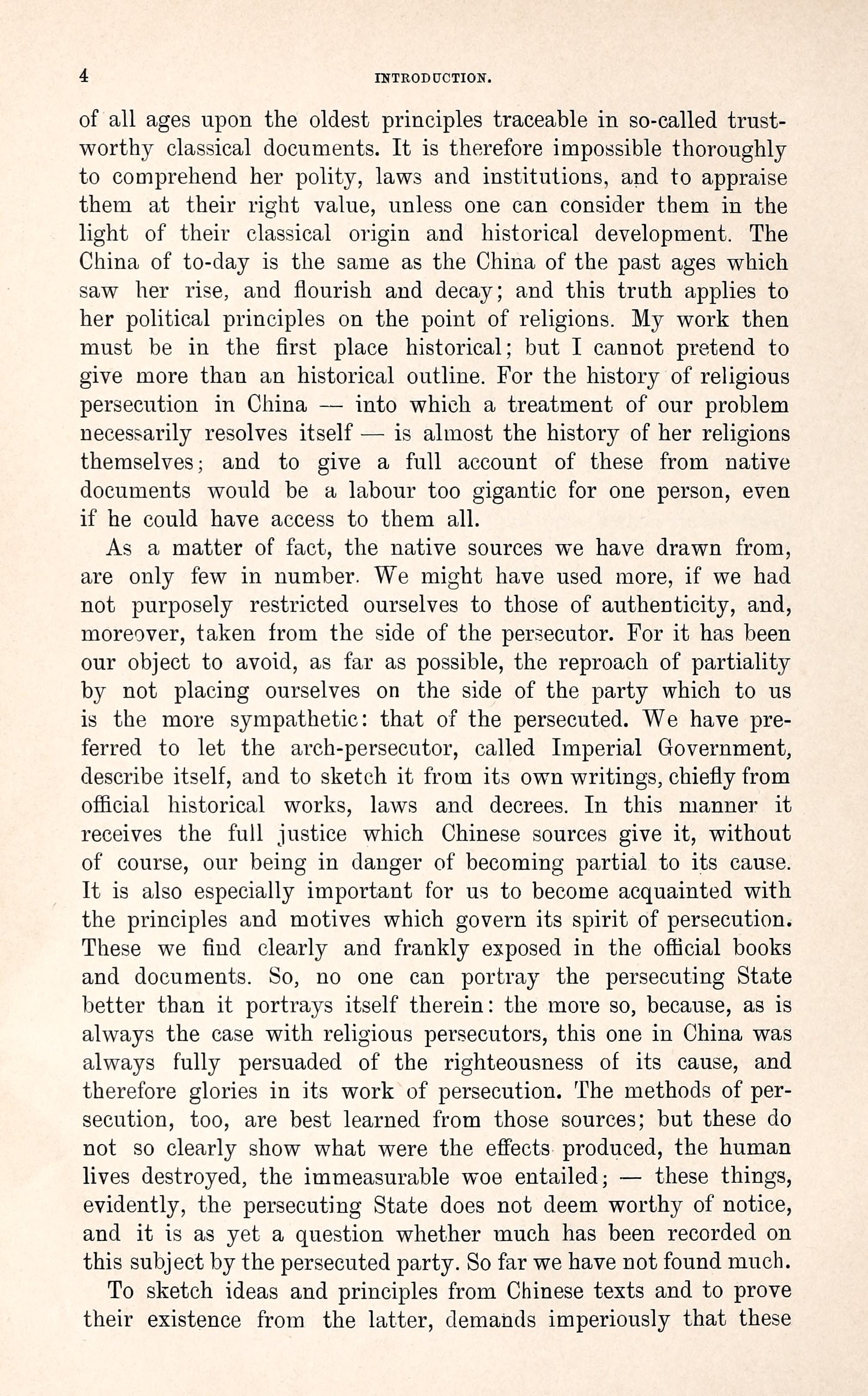 4 INTRODUCTION.

of all ages upon the oldest principles traceable in so-called trustworthy classical documents. It is therefore impossible thoroughly to comprehend her polity, laws and institutions, and to appraise them at their right value, unless one can consider them in the light of their classical origin and historical development. The China of to-day is the same as the China of the past ages which saw her rise, and flourish and decay; and this truth applies to her political principles on the point of religions. My work then must be in the first place historical; but I cannot pretend to give more than an historical outline. For the history of religious persecution in China — into which a treatment of our problem necessarily resolves itself — is almost the history of her religions themselves; and to give a full account of these from native documents would be a labour too gigantic for one person, even if he could have access to them all.

As a matter of fact, the native sources we have drawn from, are only few in number. We might have used more, if we had not purposely restricted ourselves to those of authenticity, and, moreover, taken from the side of the persecutor. For it has been our object to avoid, as far as possible, the reproach of partiality by not placing ourselves on the side of the party which to us is the more sympathetic: that of the persecuted. We have preferred to let the arch-persecutor, called Imperial Government, describe itself, and to sketch it from its own writings, chiefly from official historical works, laws and decrees. In this manner it receives the full justice which Chinese sources give it, without of course, our being in danger of becoming partial to its cause. It is also especially important for us to become acquainted with the principles and motives which govern its spirit of persecution. These we find clearly and frankly exposed in the official books and documents. So, no one can portray the persecuting State better than it portrays itself therein: the more so, because, as is always the case with religious persecutors, this one in China was always fully persuaded of the righteousness of its cause, and therefore glories in its work of persecution. The methods of persecution, too, are best learned from those sources; but these do not so clearly show what were the effects produced, the human lives destroyed, the immeasurable woe entailed; — these things, evidently, the persecuting State does not deem worthy of notice, and it is as yet a question whether much has been recorded on this subject by the persecuted party. So far we have not found much.

To sketch ideas and principles from Chinese texts and to prove their existence from the latter, demands imperiously that these